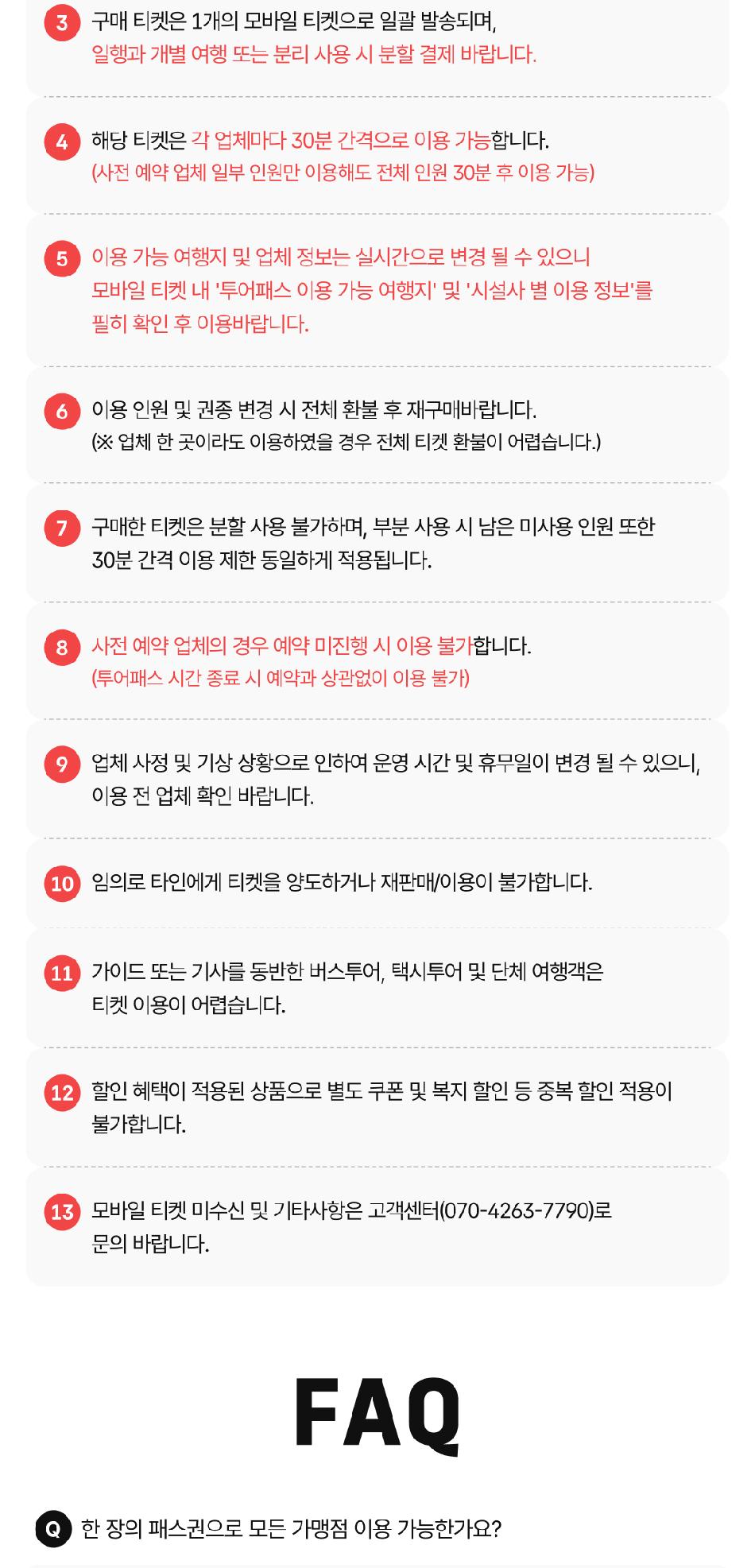 3 구매 티켓은 1개의 모바일 티켓으로 일괄 발송되며,
일행과 개별 여행 또는 분리 사용 시 분할 결제 바랍니다.

4 해당 티켓은 각 업체마다 30분 간격으로 이용 가능합니다.
(사전 예약 업체 일부 인원만 이용해도 전체 인원 30분 후 이용 가능)

5 이용 가능 여행지 및 업체 정보는 실시간으로 변경 될 수 있으니
모바일 티켓 내 '투어패스 이용 가능 여행지' 및 '시설사 별 이용 정보'를
필히 확인 후 이용바랍니다.

6 이용 인원 및 권종 변경 시 전체 환불 후 재구매바랍니다.
(※ 업체 한 곳이라도 이용하였을 경우 전체 티켓 환불이 어렵습니다.)

7 구매한 티켓은 분할 사용 불가하며, 부분 사용 시 남은 미사용 인원 또한
30분 간격 이용 제한 동일하게 적용됩니다.

8 사전 예약 업체의 경우 예약 미진행 시 이용 불가합니다.
(투어패스 시간 종료 시 예약과 상관없이 이용 불가)

9 업체 사정 및 기상 상황으로 인하여 운영 시간 및 휴무일이 변경 될 수 있으니,
이용 전 업체 확인 바랍니다.

10 임의로 타인에게 티켓을 양도하거나 재판매/이용이 불가합니다.

11 가이드 또는 기사를 동반한 버스투어, 택시투어 및 단체 여행객은
티켓 이용이 어렵습니다.

12 할인 혜택이 적용된 상품으로 별도 쿠폰 및 복지 할인 등 중복 할인 적용이
불가합니다.

13 모바일 티켓 미수신 및 기타사항은 고객센터(070-4263-7790)로
문의 바랍니다.

FAQ

Q 한 장의 패스권으로 모든 가맹점 이용 가능한가요?